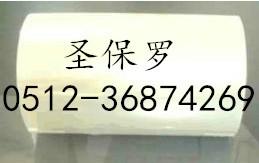 圣保罗
0512-36874269